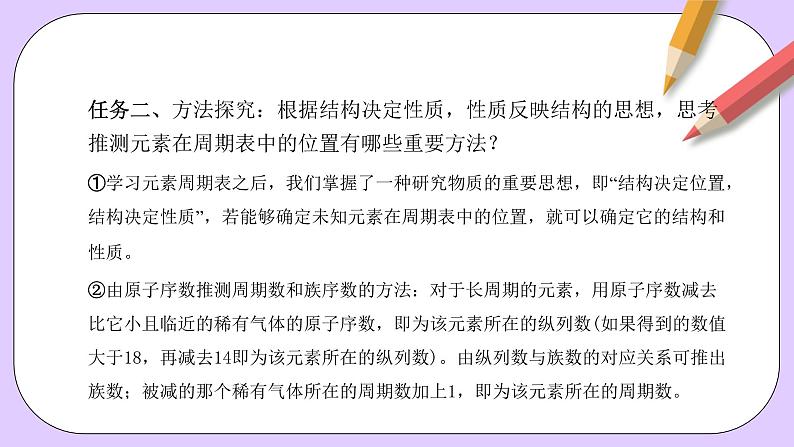 任务二、方法探究：根据结构决定性质，性质反映结构的思想，思考推测元素在周期表中的位置有哪些重要方法？

①学习元素周期表之后，我们掌握了一种研究物质的重要思想，即“结构决定位置，结构决定性质”，若能够确定未知元素在周期表中的位置，就可以确定它的结构和性质。

②由原子序数推测周期数和族序数的方法：对于长周期的元素，用原子序数减去比它小且临近的稀有气体的原子序数，即为该元素所在的纵列数(如果得到的数值大于18，再减去14即为该元素所在的纵列数)。由纵列数与族数的对应关系可推出族数；被减的那个稀有气体所在的周期数加上1，即为该元素所在的周期数。